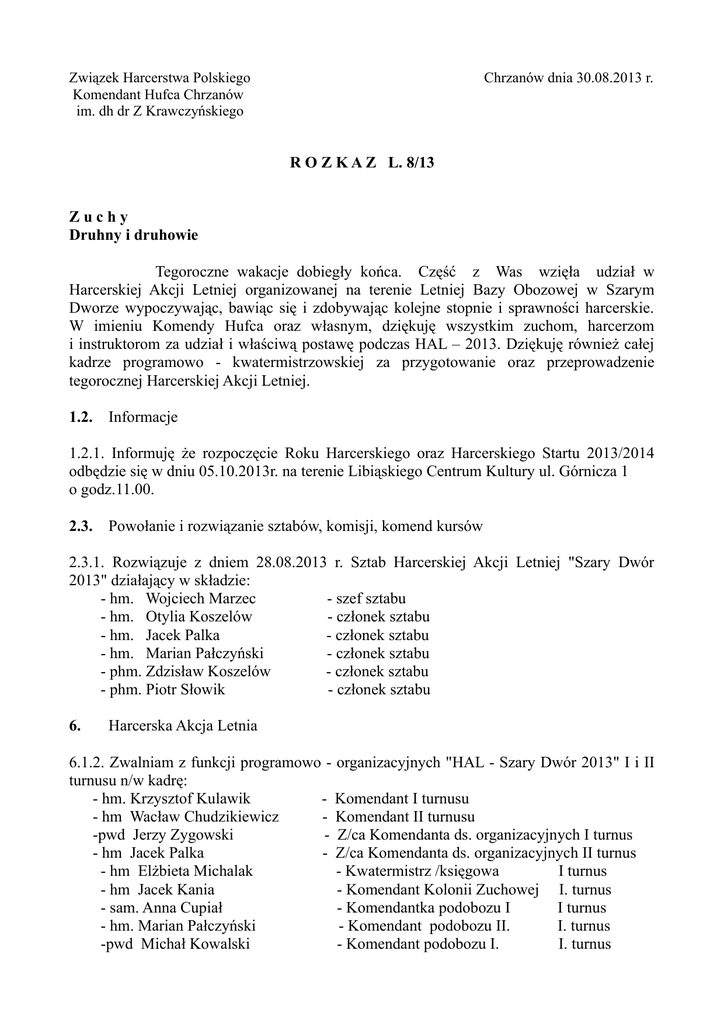 Związek Harcerstwa Polskiego
Komendant Hufca Chrzanów
im. dh dr Z Krawczyńskiego

Chrzanów dnia 30.08.2013 r.

R O Z K A Z L. 8/13

Z u c h y
Druhny i druhowie

Tegoroczne wakacje dobiegły końca. Część z Was wzięła udział w Harcerskiej Akcji Letniej organizowanej na terenie Letniej Bazy Obozowej w Szarym Dworze wypoczywając, bawiąc się i zdobywając kolejne stopnie i sprawności harcerskie. W imieniu Komendy Hufca oraz własnym, dziękuję wszystkim zuchom, harcerzom i instruktorom za udział i właściwą postawę podczas HAL – 2013. Dziękuję również całej kadrze programowo - kwatermistrzowskiej za przygotowanie oraz przeprowadzenie tegorocznej Harcerskiej Akcji Letniej.

1.2. Informacje

1.2.1. Informuję że rozpoczęcie Roku Harcerskiego oraz Harcerskiego Startu 2013/2014 odbędzie się w dniu 05.10.2013r. na terenie Libiąskiego Centrum Kultury ul. Górnicza 1 o godz.11.00.

2.3. Powołanie i rozwiązanie sztabów, komisji, komend kursów

2.3.1. Rozwiązuje z dniem 28.08.2013 r. Sztab Harcerskiej Akcji Letniej "Szary Dwór 2013" działający w składzie:
- hm. Wojciech Marzec - szef sztabu
- hm. Otylia Koszelów - członek sztabu
- hm. Jacek Palka - członek sztabu
- hm. Marian Pałczyński - członek sztabu
- phm. Zdzisław Koszelów - członek sztabu
- phm. Piotr Słowik - członek sztabu

6. Harcerska Akcja Letnia

6.1.2. Zwalniam z funkcji programowo - organizacyjnych "HAL - Szary Dwór 2013" I i II turnusu n/w kadrę:
- hm. Krzysztof Kulawik - Komendant I turnusu
- hm Wacław Chudzikiewicz - Komendant II turnusu
-pwd Jerzy Zygowski - Z/ca Komendanta ds. organizacyjnych I turnus
- hm Jacek Palka - Z/ca Komendanta ds. organizacyjnych II turnus
- hm Elżbieta Michalak - Kwatermistrz /księgowa I turnus
- hm Jacek Kania - Komendant Kolonii Zuchowej I. turnus
- sam. Anna Cupiał - Komendantka podobozu I I turnus
- hm. Marian Pałczyński - Komendant podobozu II. I. turnus
-pwd Michał Kowalski - Komendant podobozu I. I. turnus